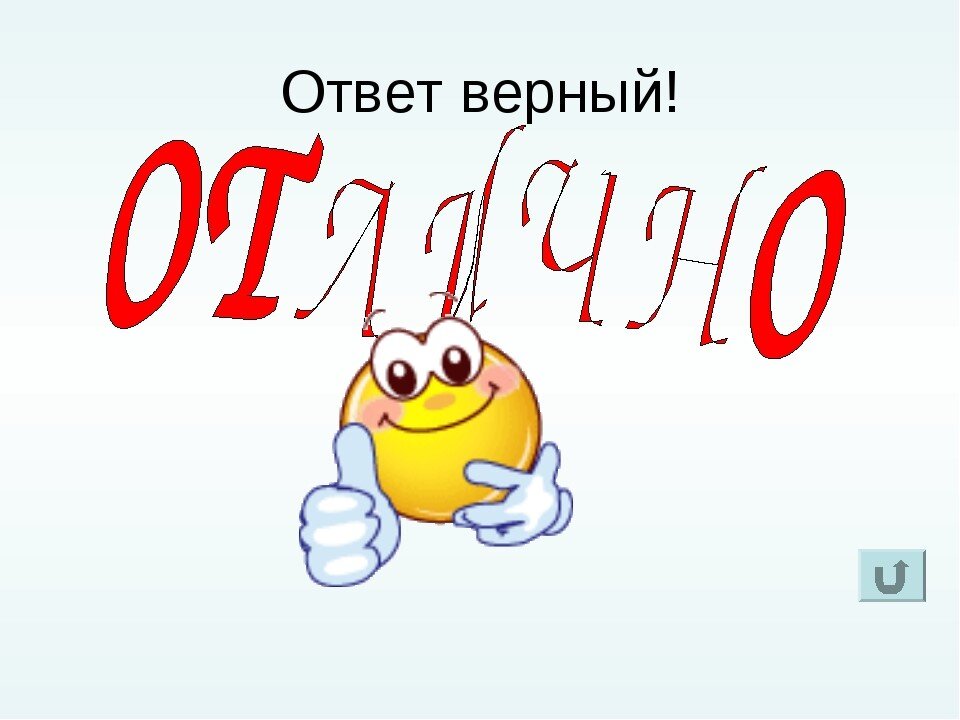 Ответ верный!

ОТЛИЧНО